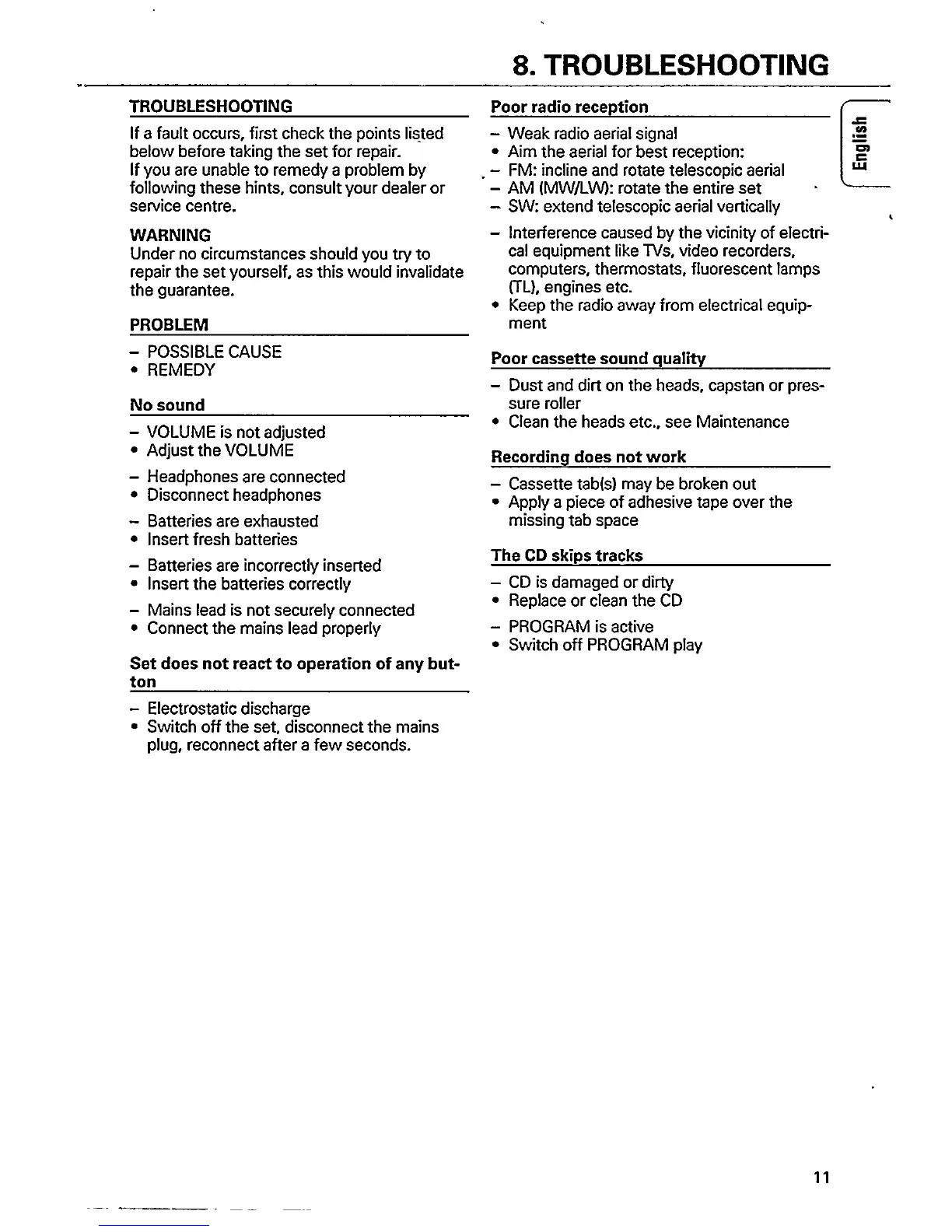 8. TROUBLESHOOTING

TROUBLESHOOTING

If a fault occurs, first check the points listed below before taking the set for repair.
If you are unable to remedy a problem by following these hints, consult your dealer or service centre.

WARNING
Under no circumstances should you try to repair the set yourself, as this would invalidate the guarantee.

PROBLEM

– POSSIBLE CAUSE
• REMEDY

No sound

– VOLUME is not adjusted
• Adjust the VOLUME

– Headphones are connected
• Disconnect headphones

– Batteries are exhausted
• Insert fresh batteries

– Batteries are incorrectly inserted
• Insert the batteries correctly

– Mains lead is not securely connected
• Connect the mains lead properly

Set does not react to operation of any button

– Electrostatic discharge
• Switch off the set, disconnect the mains plug, reconnect after a few seconds.

Poor radio reception

– Weak radio aerial signal
• Aim the aerial for best reception:
– FM: incline and rotate telescopic aerial
– AM (MW/LW): rotate the entire set
– SW: extend telescopic aerial vertically

– Interference caused by the vicinity of electrical equipment like TVs, video recorders, computers, thermostats, fluorescent lamps (TL), engines etc.
• Keep the radio away from electrical equipment

Poor cassette sound quality

– Dust and dirt on the heads, capstan or pressure roller
• Clean the heads etc., see Maintenance

Recording does not work

– Cassette tab(s) may be broken out
• Apply a piece of adhesive tape over the missing tab space

The CD skips tracks

– CD is damaged or dirty
• Replace or clean the CD

– PROGRAM is active
• Switch off PROGRAM play

English

11